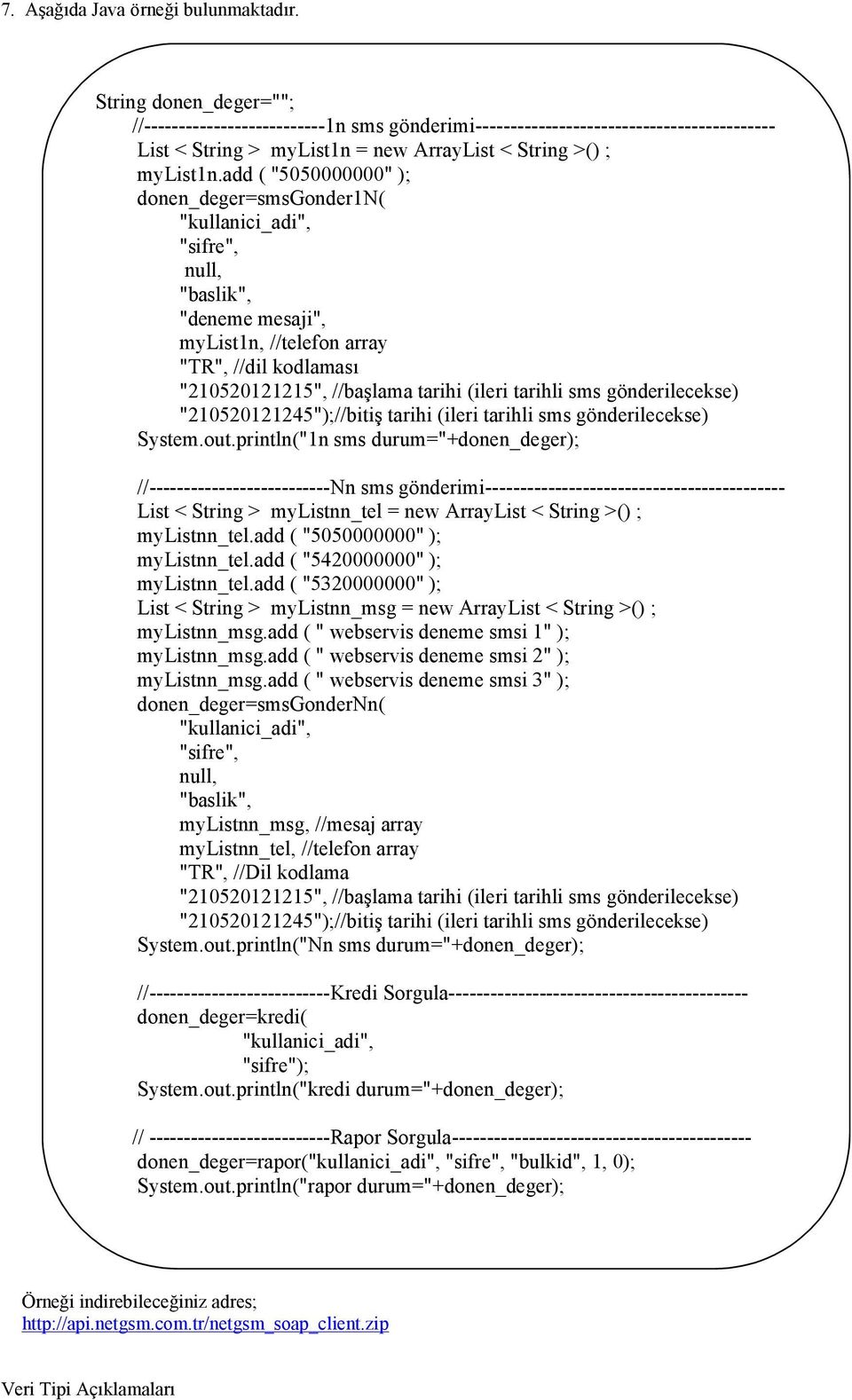 7. Aşağıda Java örneği bulunmaktadır.

String donen_deger="";
//--------------------------1n sms gönderimi------------------------------------------
List < String > myList1n = new ArrayList < String >() ;
myList1n.add ( "5050000000" );
donen_deger=smsGonder1N(
"kullanici_adi",
"sifre",
null,
"baslik",
"deneme mesaji",
myList1n, //telefon array
"TR", //dil kodlaması
"210520121215", //başlama tarihi (ileri tarihli sms gönderilecekse)
"210520121245");//bitiş tarihi (ileri tarihli sms gönderilecekse)
System.out.println("1n sms durum="+donen_deger);

//--------------------------Nn sms gönderimi------------------------------------------
List < String > myListnn_tel = new ArrayList < String >() ;
myListnn_tel.add ( "5050000000" );
myListnn_tel.add ( "5420000000" );
myListnn_tel.add ( "5320000000" );
List < String > myListnn_msg = new ArrayList < String >() ;
myListnn_msg.add ( " webservis deneme smsi 1" );
myListnn_msg.add ( " webservis deneme smsi 2" );
myListnn_msg.add ( " webservis deneme smsi 3" );
donen_deger=smsGonderNn(
"kullanici_adi",
"sifre",
null,
"baslik",
myListnn_msg, //mesaj array
myListnn_tel, //telefon array
"TR", //Dil kodlama
"210520121215", //başlama tarihi (ileri tarihli sms gönderilecekse)
"210520121245");//bitiş tarihi (ileri tarihli sms gönderilecekse)
System.out.println("Nn sms durum="+donen_deger);

//--------------------------Kredi Sorgula------------------------------------------
donen_deger=kredi(
"kullanici_adi",
"sifre");
System.out.println("kredi durum="+donen_deger);

// --------------------------Rapor Sorgula------------------------------------------
donen_deger=rapor("kullanici_adi", "sifre", "bulkid", 1, 0);
System.out.println("rapor durum="+donen_deger);

Örneği indirebileceğiniz adres;
http://api.netgsm.com.tr/netgsm_soap_client.zip

Veri Tipi Açıklamaları